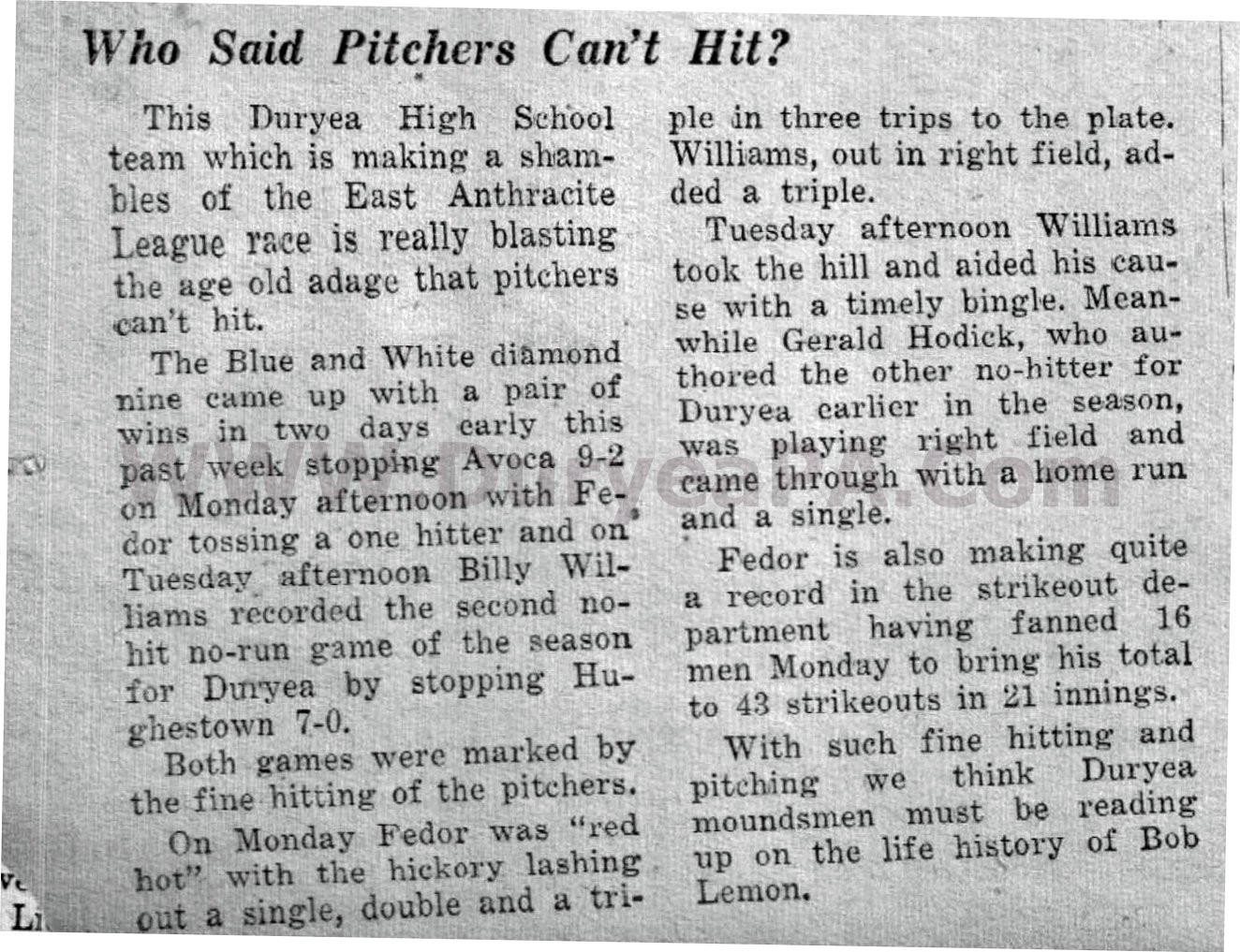 Who Said Pitchers Can't Hit?

This Duryea High School team which is making a shambles of the East Anthracite League race is really blasting the age old adage that pitchers can't hit.

The Blue and White diamond nine came up with a pair of wins in two days early this past week stopping Avoca 9-2 on Monday afternoon with Fedor tossing a one hitter and on Tuesday afternoon Billy Williams recorded the second no-hit no-run game of the season for Duryea by stopping Hughestown 7-0.

Both games were marked by the fine hitting of the pitchers.

On Monday Fedor was "red hot" with the hickory lashing out a single, double and a triple in three trips to the plate. Williams, out in right field, added a triple.

Tuesday afternoon Williams took the hill and aided his cause with a timely bingle. Meanwhile Gerald Hodick, who authored the other no-hitter for Duryea earlier in the season, was playing right field and came through with a home run and a single.

Fedor is also making quite a record in the strikeout department having fanned 16 men Monday to bring his total to 43 strikeouts in 21 innings.

With such fine hitting and pitching we think Duryea moundsmen must be reading up on the life history of Bob Lemon.

www.DuryeaPA.com